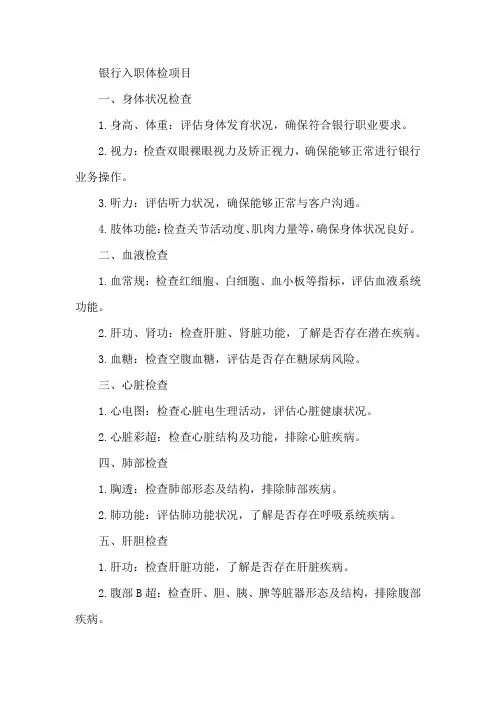 银行入职体检项目

一、身体状况检查

1.身高、体重：评估身体发育状况，确保符合银行职业要求。

2.视力：检查双眼裸眼视力及矫正视力，确保能够正常进行银行业务操作。

3.听力：评估听力状况，确保能够正常与客户沟通。

4.肢体功能：检查关节活动度、肌肉力量等，确保身体状况良好。

二、血液检查

1.血常规：检查红细胞、白细胞、血小板等指标，评估血液系统功能。

2.肝功、肾功：检查肝脏、肾脏功能，了解是否存在潜在疾病。

3.血糖：检查空腹血糖，评估是否存在糖尿病风险。

三、心脏检查

1.心电图：检查心脏电生理活动，评估心脏健康状况。

2.心脏彩超：检查心脏结构及功能，排除心脏疾病。

四、肺部检查

1.胸透：检查肺部形态及结构，排除肺部疾病。

2.肺功能：评估肺功能状况，了解是否存在呼吸系统疾病。

五、肝胆检查

1.肝功：检查肝脏功能，了解是否存在肝脏疾病。

2.腹部B超：检查肝、胆、胰、脾等脏器形态及结构，排除腹部疾病。